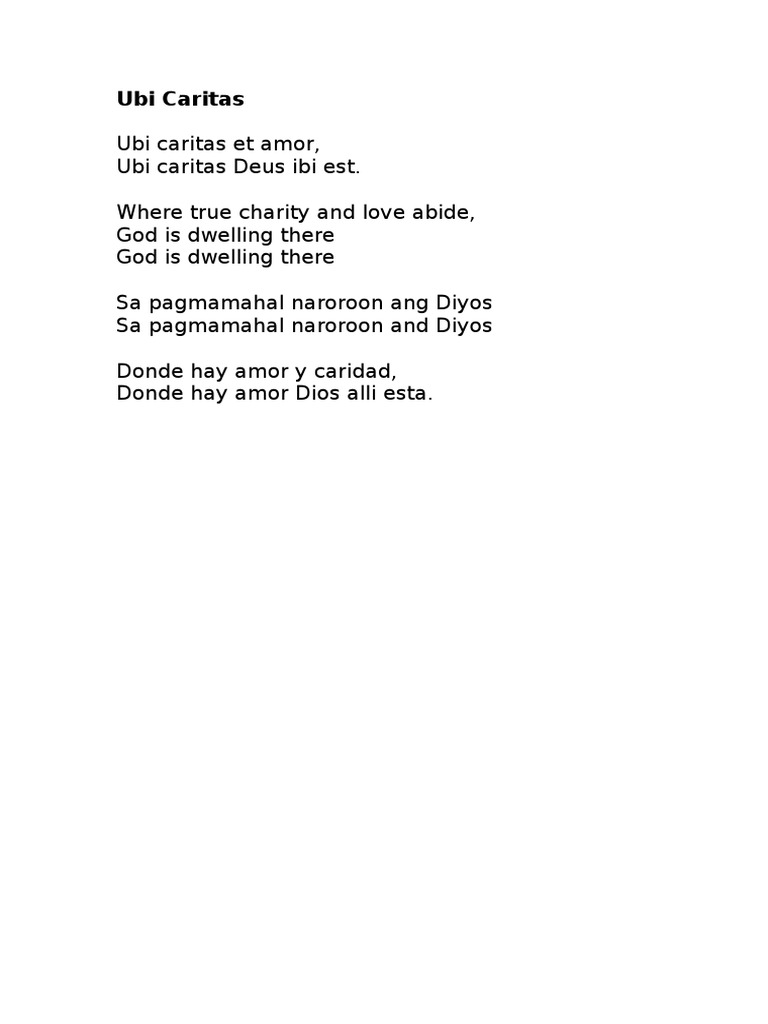 Ubi Caritas

Ubi caritas et amor,
Ubi caritas Deus ibi est.

Where true charity and love abide,
God is dwelling there
God is dwelling there

Sa pagmamahal naroroon ang Diyos
Sa pagmamahal naroroon and Diyos

Donde hay amor y caridad,
Donde hay amor Dios alli esta.